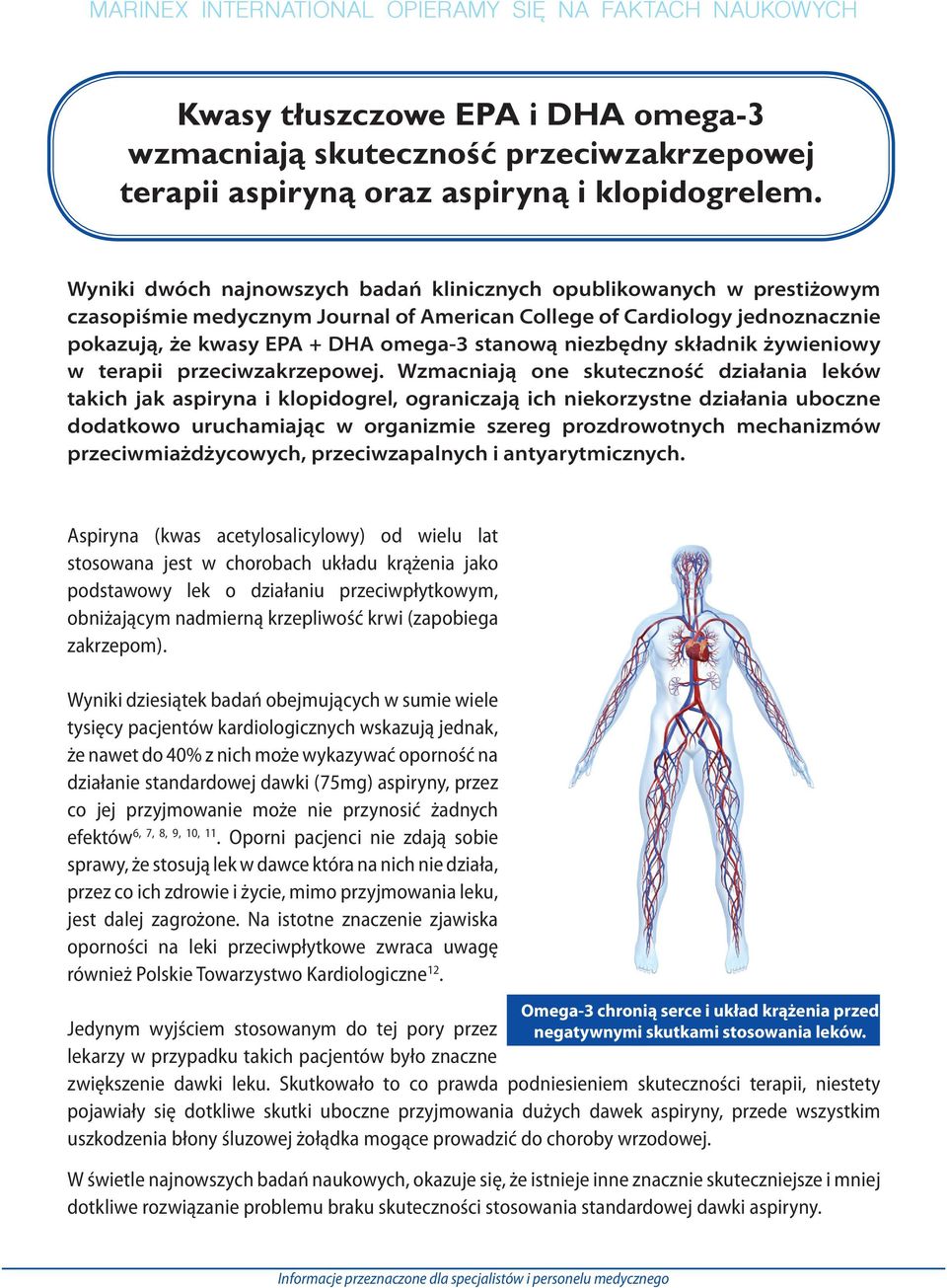 MARINEX INTERNATIONAL OPIERAMY SIĘ NA FAKTACH NAUKOWYCH

Kwasy tłuszczowe EPA i DHA omega-3 wzmacniają skuteczność przeciwzakrzepowej terapii aspiryną oraz aspiryną i klopidogrelem.

Wyniki dwóch najnowszych badań klinicznych opublikowanych w prestiżowym czasopiśmie medycznym Journal of American College of Cardiology jednoznacznie pokazują, że kwasy EPA + DHA omega-3 stanową niezbędny składnik żywieniowy w terapii przeciwzakrzepowej. Wzmacniają one skuteczność działania leków takich jak aspiryna i klopidogrel, ograniczają ich niekorzystne działania uboczne dodatkowo uruchamiając w organizmie szereg prozdrowotnych mechanizmów przeciwmiażdżycowych, przeciwzapalnych i antyarytmicznych.

Aspiryna (kwas acetylosalicylowy) od wielu lat stosowana jest w chorobach układu krążenia jako podstawowy lek o działaniu przeciwpłytkowym, obniżającym nadmierną krzepliwość krwi (zapobiega zakrzepom).

Wyniki dziesiątek badań obejmujących w sumie wiele tysięcy pacjentów kardiologicznych wskazują jednak, że nawet do 40% z nich może wykazywać oporność na działanie standardowej dawki (75mg) aspiryny, przez co jej przyjmowanie może nie przynosić żadnych efektów$^{6, 7, 8, 9, 10, 11}$. Oporni pacjenci nie zdają sobie sprawy, że stosują lek w dawce która na nich nie działa, przez co ich zdrowie i życie, mimo przyjmowania leku, jest dalej zagrożone. Na istotne znaczenie zjawiska oporności na leki przeciwpłytkowe zwraca uwagę również Polskie Towarzystwo Kardiologiczne$^{12}$.

Omega-3 chronią serce i układ krążenia przed negatywnymi skutkami stosowania leków.

Jedynym wyjściem stosowanym do tej pory przez lekarzy w przypadku takich pacjentów było znaczne zwiększenie dawki leku. Skutkowało to co prawda podniesieniem skuteczności terapii, niestety pojawiały się dotkliwe skutki uboczne przyjmowania dużych dawek aspiryny, przede wszystkim uszkodzenia błony śluzowej żołądka mogące prowadzić do choroby wrzodowej.

W świetle najnowszych badań naukowych, okazuje się, że istnieje inne znacznie skuteczniejsze i mniej dotkliwe rozwiązanie problemu braku skuteczności stosowania standardowej dawki aspiryny.

Informacje przeznaczone dla specjalistów i personelu medycznego